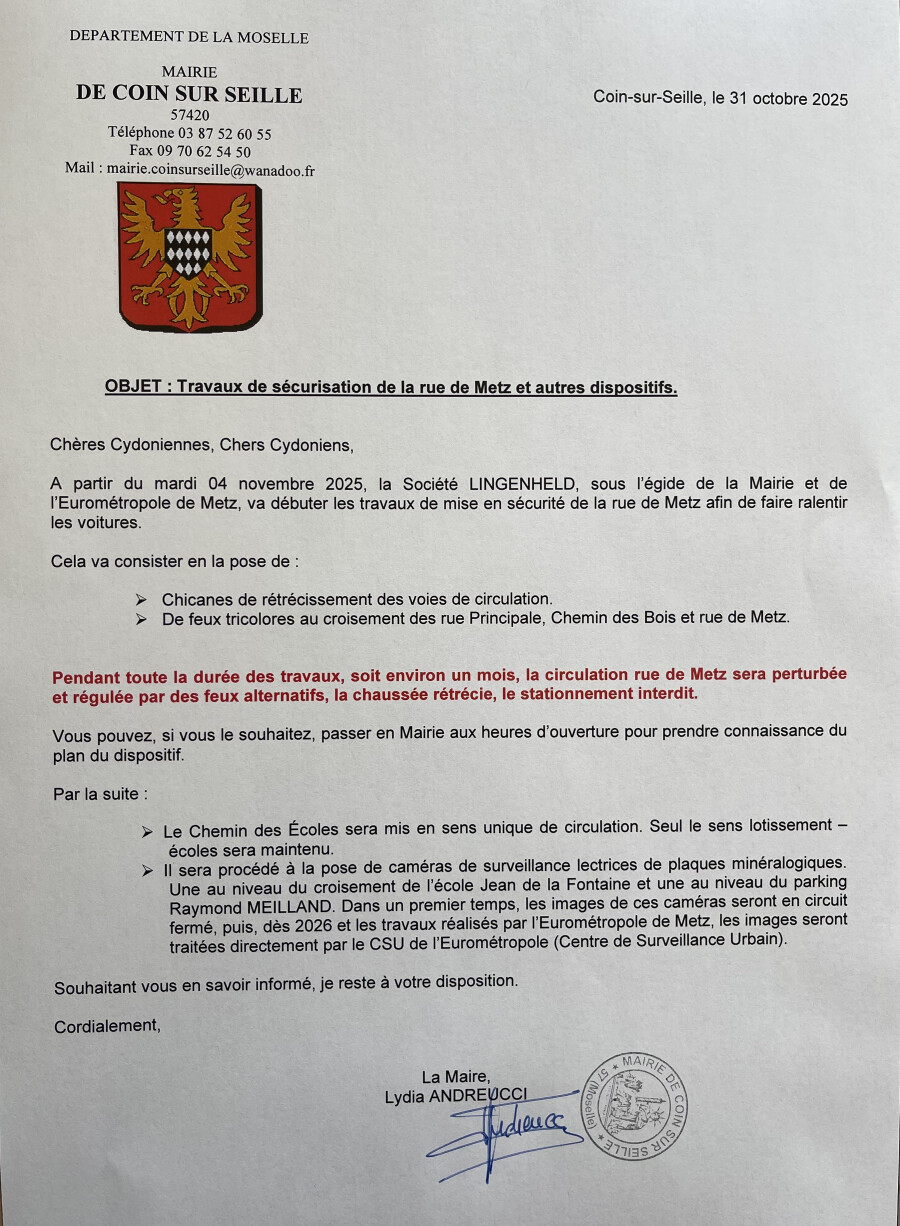 DEPARTEMENT DE LA MOSELLE

MAIRIE
DE COIN SUR SEILLE
57420
Téléphone 03 87 52 60 55
Fax 09 70 62 54 50
Mail : mairie.coinsurseille@wanadoo.fr

Coin-sur-Seille, le 31 octobre 2025

OBJET : Travaux de sécurisation de la rue de Metz et autres dispositifs.

Chères Cydoniennes, Chers Cydoniens,

A partir du mardi 04 novembre 2025, la Société LINGENHELD, sous l'égide de la Mairie et de l'Eurométropole de Metz, va débuter les travaux de mise en sécurité de la rue de Metz afin de faire ralentir les voitures.

Cela va consister en la pose de :

➢ Chicanes de rétrécissement des voies de circulation.
➢ De feux tricolores au croisement des rue Principale, Chemin des Bois et rue de Metz.

Pendant toute la durée des travaux, soit environ un mois, la circulation rue de Metz sera perturbée et régulée par des feux alternatifs, la chaussée rétrécie, le stationnement interdit.

Vous pouvez, si vous le souhaitez, passer en Mairie aux heures d'ouverture pour prendre connaissance du plan du dispositif.

Par la suite :

➢ Le Chemin des Écoles sera mis en sens unique de circulation. Seul le sens lotissement – écoles sera maintenu.
➢ Il sera procédé à la pose de caméras de surveillance lectrices de plaques minéralogiques. Une au niveau du croisement de l'école Jean de la Fontaine et une au niveau du parking Raymond MEILLAND. Dans un premier temps, les images de ces caméras seront en circuit fermé, puis, dès 2026 et les travaux réalisés par l'Eurométropole de Metz, les images seront traitées directement par le CSU de l'Eurométropole (Centre de Surveillance Urbain).

Souhaitant vous en savoir informé, je reste à votre disposition.

Cordialement,

La Maire,
Lydia ANDREUCCI

MAIRIE DE COIN SUR SEILLE (Moselle)